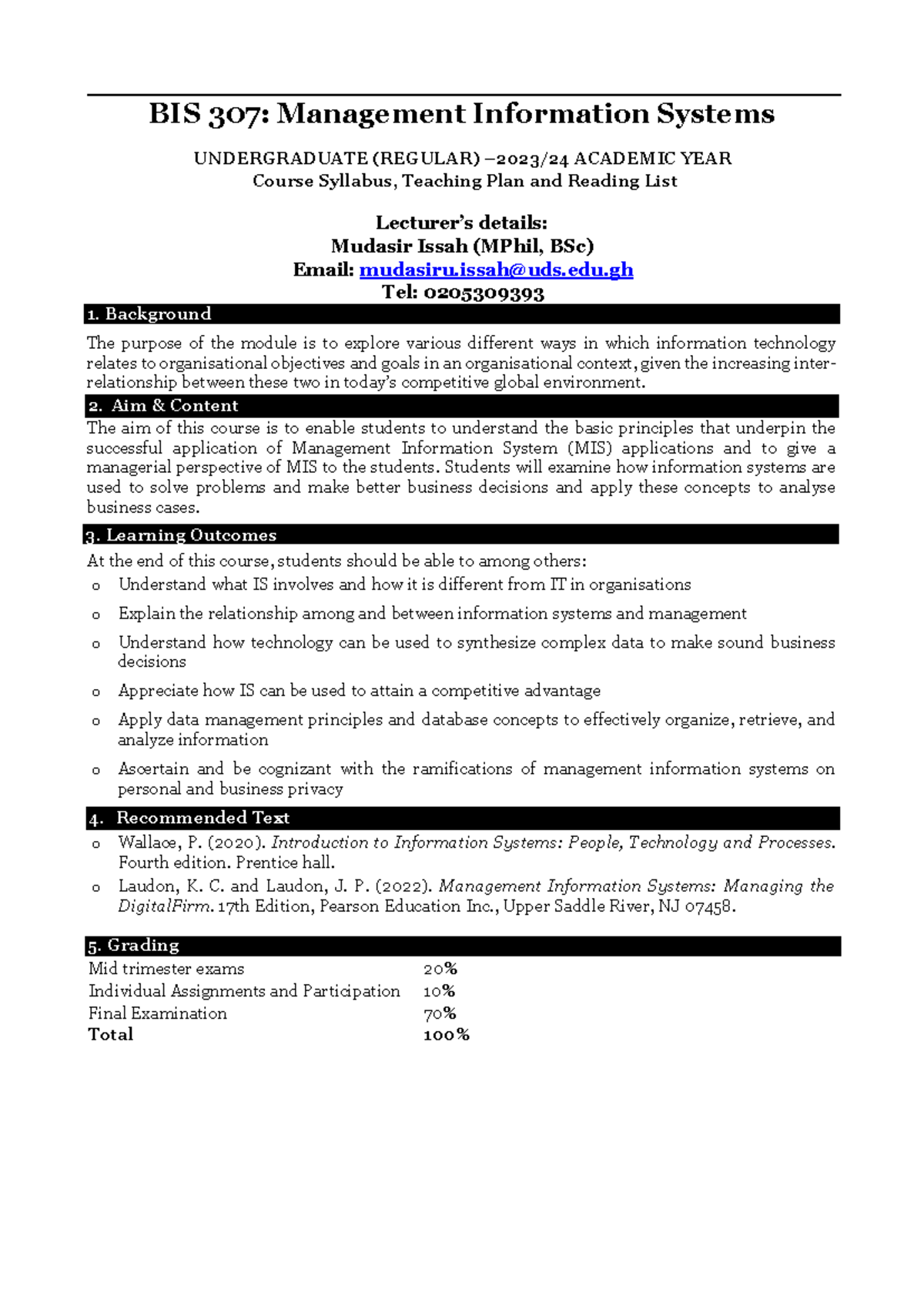 BIS 307: Management Information Systems

UNDERGRADUATE (REGULAR) –2023/24 ACADEMIC YEAR
Course Syllabus, Teaching Plan and Reading List

Lecturer's details:
Mudasir Issah (MPhil, BSc)
Email: mudasiru.issah@uds.edu.gh
Tel: 0205309393

1. Background

The purpose of the module is to explore various different ways in which information technology relates to organisational objectives and goals in an organisational context, given the increasing inter-relationship between these two in today's competitive global environment.

2. Aim & Content

The aim of this course is to enable students to understand the basic principles that underpin the successful application of Management Information System (MIS) applications and to give a managerial perspective of MIS to the students. Students will examine how information systems are used to solve problems and make better business decisions and apply these concepts to analyse business cases.

3. Learning Outcomes

At the end of this course, students should be able to among others:
o Understand what IS involves and how it is different from IT in organisations
o Explain the relationship among and between information systems and management
o Understand how technology can be used to synthesize complex data to make sound business decisions
o Appreciate how IS can be used to attain a competitive advantage
o Apply data management principles and database concepts to effectively organize, retrieve, and analyze information
o Ascertain and be cognizant with the ramifications of management information systems on personal and business privacy

4. Recommended Text

o Wallace, P. (2020). Introduction to Information Systems: People, Technology and Processes. Fourth edition. Prentice hall.
o Laudon, K. C. and Laudon, J. P. (2022). Management Information Systems: Managing the DigitalFirm. 17th Edition, Pearson Education Inc., Upper Saddle River, NJ 07458.

5. Grading

Mid trimester exams 20%
Individual Assignments and Participation 10%
Final Examination 70%
Total 100%